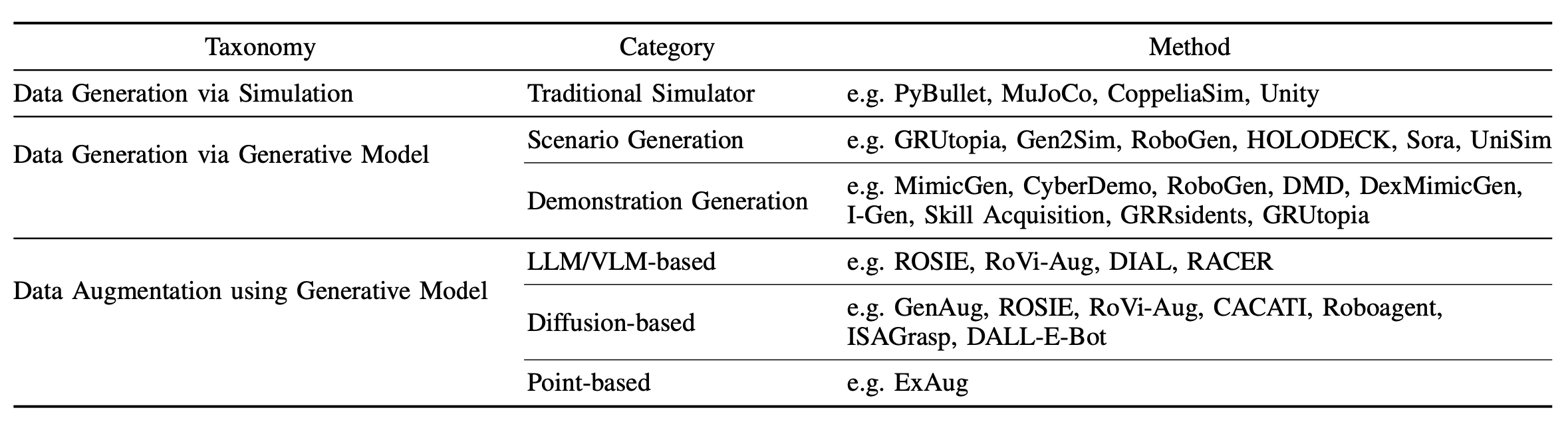 | Taxonomy | Category | Method |
|---|---|---|
| Data Generation via Simulation | Traditional Simulator | e.g. PyBullet, MuJoCo, CoppeliaSim, Unity |
| Data Generation via Generative Model | Scenario Generation | e.g. GRUtopia, Gen2Sim, RoboGen, HOLODECK, Sora, UniSim |
|  | Demonstration Generation | e.g. MimicGen, CyberDemo, RoboGen, DMD, DexMimicGen, I-Gen, Skill Acquisition, GRRsidents, GRUtopia |
| Data Augmentation using Generative Model | LLM/VLM-based | e.g. ROSIE, RoVi-Aug, DIAL, RACER |
|  | Diffusion-based | e.g. GenAug, ROSIE, RoVi-Aug, CACATI, Roboagent, ISAGrasp, DALL-E-Bot |
|  | Point-based | e.g. ExAug |